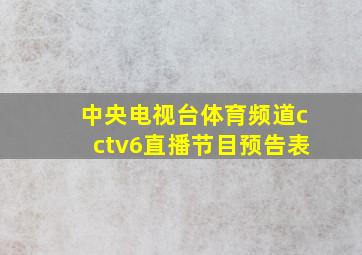 中央电视台体育频道cctv6直播节目预告表